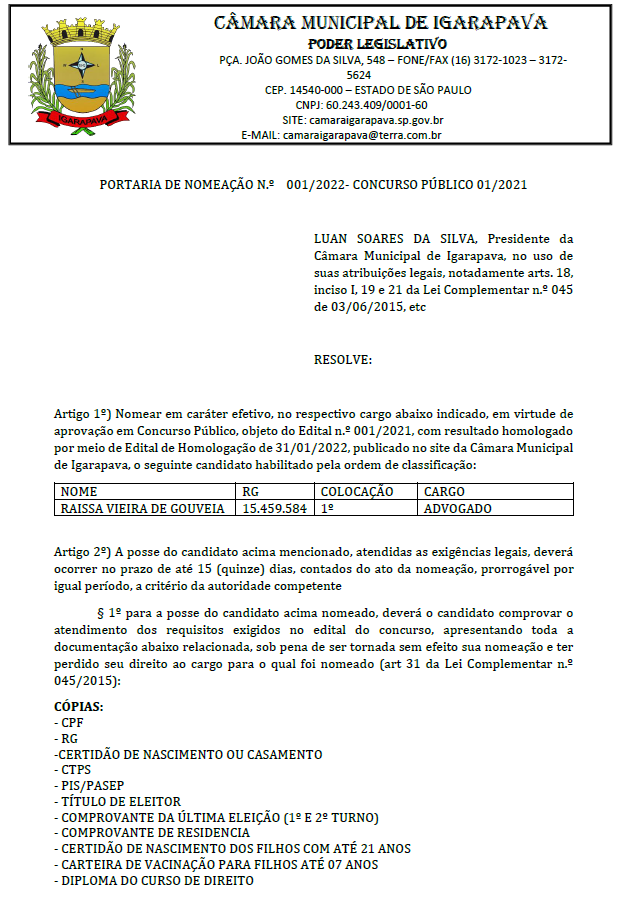 IGARAPAVA

CÂMARA MUNICIPAL DE IGARAPAVA
PODER LEGISLATIVO
PÇA. JOÃO GOMES DA SILVA, 548 – FONE/FAX (16) 3172-1023 – 3172-5624
CEP. 14540-000 – ESTADO DE SÃO PAULO
CNPJ: 60.243.409/0001-60
SITE: camaraigarapava.sp.gov.br
E-MAIL: camaraigarapava@terra.com.br

PORTARIA DE NOMEAÇÃO N.º 001/2022- CONCURSO PÚBLICO 01/2021

LUAN SOARES DA SILVA, Presidente da Câmara Municipal de Igarapava, no uso de suas atribuições legais, notadamente arts. 18, inciso I, 19 e 21 da Lei Complementar n.º 045 de 03/06/2015, etc

RESOLVE:

Artigo 1º) Nomear em caráter efetivo, no respectivo cargo abaixo indicado, em virtude de aprovação em Concurso Público, objeto do Edital n.º 001/2021, com resultado homologado por meio de Edital de Homologação de 31/01/2022, publicado no site da Câmara Municipal de Igarapava, o seguinte candidato habilitado pela ordem de classificação:

| NOME | RG | COLOCAÇÃO | CARGO |
|---|---|---|---|
| RAISSA VIEIRA DE GOUVEIA | 15.459.584 | 1º | ADVOGADO |

Artigo 2º) A posse do candidato acima mencionado, atendidas as exigências legais, deverá ocorrer no prazo de até 15 (quinze) dias, contados do ato da nomeação, prorrogável por igual período, a critério da autoridade competente

§ 1º para a posse do candidato acima nomeado, deverá o candidato comprovar o atendimento dos requisitos exigidos no edital do concurso, apresentando toda a documentação abaixo relacionada, sob pena de ser tornada sem efeito sua nomeação e ter perdido seu direito ao cargo para o qual foi nomeado (art 31 da Lei Complementar n.º 045/2015):

CÓPIAS:
- CPF
- RG
-CERTIDÃO DE NASCIMENTO OU CASAMENTO
- CTPS
- PIS/PASEP
- TÍTULO DE ELEITOR
- COMPROVANTE DA ÚLTIMA ELEIÇÃO (1º E 2º TURNO)
- COMPROVANTE DE RESIDENCIA
- CERTIDÃO DE NASCIMENTO DOS FILHOS COM ATÉ 21 ANOS
- CARTEIRA DE VACINAÇÃO PARA FILHOS ATÉ 07 ANOS
- DIPLOMA DO CURSO DE DIREITO